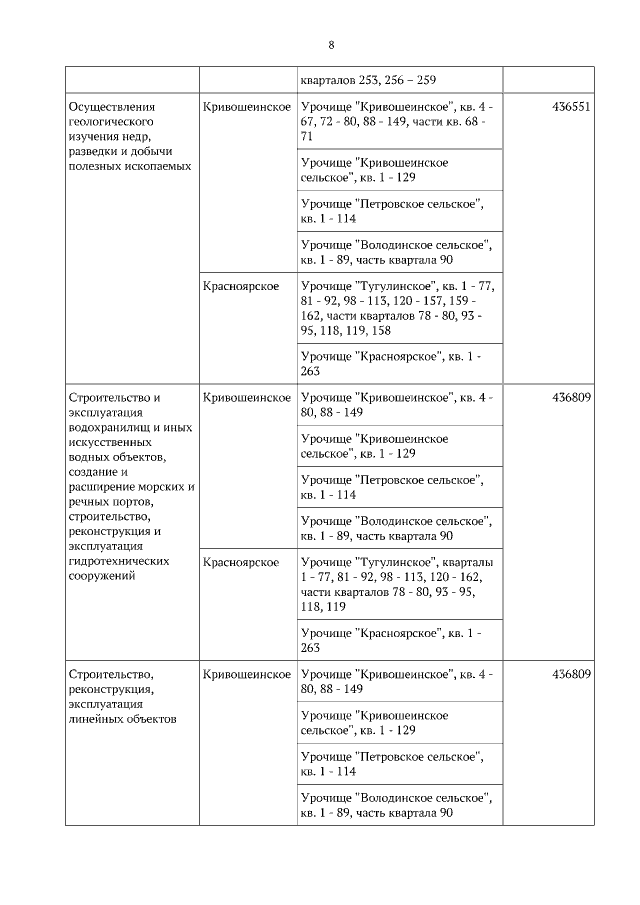 8

| | | | |
|---|---|---|---|
| | | кварталов 253, 256 – 259 | |
| Осуществления геологического изучения недр, разведки и добычи полезных ископаемых | Кривошеинское | Урочище "Кривошеинское", кв. 4 - 67, 72 - 80, 88 - 149, части кв. 68 - 71 | 436551 |
| | | Урочище "Кривошеинское сельское", кв. 1 - 129 | |
| | | Урочище "Петровское сельское", кв. 1 - 114 | |
| | | Урочище "Володинское сельское", кв. 1 - 89, часть квартала 90 | |
| | Красноярское | Урочище "Тугулинское", кв. 1 - 77, 81 - 92, 98 - 113, 120 - 157, 159 - 162, части кварталов 78 - 80, 93 - 95, 118, 119, 158 | |
| | | Урочище "Красноярское", кв. 1 - 263 | |
| Строительство и эксплуатация водохранилищ и иных искусственных водных объектов, создание и расширение морских и речных портов, строительство, реконструкция и эксплуатация гидротехнических сооружений | Кривошеинское | Урочище "Кривошеинское", кв. 4 - 80, 88 - 149 | 436809 |
| | | Урочище "Кривошеинское сельское", кв. 1 - 129 | |
| | | Урочище "Петровское сельское", кв. 1 - 114 | |
| | | Урочище "Володинское сельское", кв. 1 - 89, часть квартала 90 | |
| | Красноярское | Урочище "Тугулинское", кварталы 1 - 77, 81 - 92, 98 - 113, 120 - 162, части кварталов 78 - 80, 93 - 95, 118, 119 | |
| | | Урочище "Красноярское", кв. 1 - 263 | |
| Строительство, реконструкция, эксплуатация линейных объектов | Кривошеинское | Урочище "Кривошеинское", кв. 4 - 80, 88 - 149 | 436809 |
| | | Урочище "Кривошеинское сельское", кв. 1 - 129 | |
| | | Урочище "Петровское сельское", кв. 1 - 114 | |
| | | Урочище "Володинское сельское", кв. 1 - 89, часть квартала 90 | |